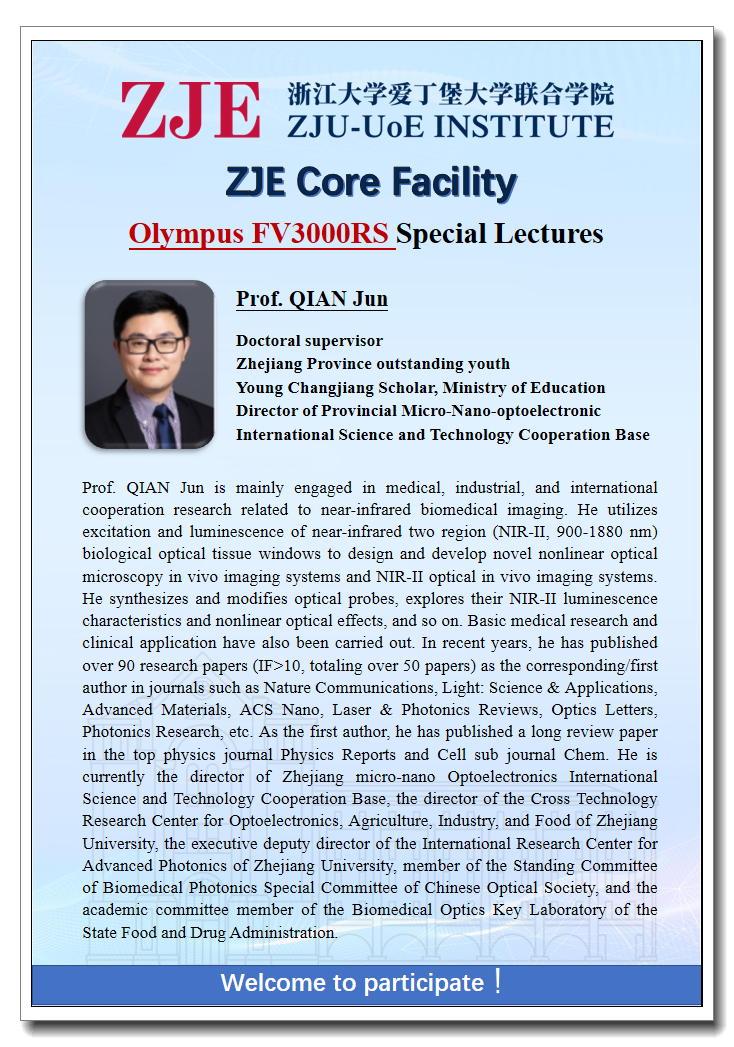 ZJE 浙江大学爱丁堡大学联合学院
ZJU-UoE INSTITUTE

ZJE Core Facility

Olympus FV3000RS Special Lectures

Prof. QIAN Jun

Doctoral supervisor
Zhejiang Province outstanding youth
Young Changjiang Scholar, Ministry of Education
Director of Provincial Micro-Nano-optoelectronic International Science and Technology Cooperation Base

Prof. QIAN Jun is mainly engaged in medical, industrial, and international cooperation research related to near-infrared biomedical imaging. He utilizes excitation and luminescence of near-infrared two region (NIR-II, 900-1880 nm) biological optical tissue windows to design and develop novel nonlinear optical microscopy in vivo imaging systems and NIR-II optical in vivo imaging systems. He synthesizes and modifies optical probes, explores their NIR-II luminescence characteristics and nonlinear optical effects, and so on. Basic medical research and clinical application have also been carried out. In recent years, he has published over 90 research papers (IF>10, totaling over 50 papers) as the corresponding/first author in journals such as Nature Communications, Light: Science & Applications, Advanced Materials, ACS Nano, Laser & Photonics Reviews, Optics Letters, Photonics Research, etc. As the first author, he has published a long review paper in the top physics journal Physics Reports and Cell sub journal Chem. He is currently the director of Zhejiang micro-nano Optoelectronics International Science and Technology Cooperation Base, the director of the Cross Technology Research Center for Optoelectronics, Agriculture, Industry, and Food of Zhejiang University, the executive deputy director of the International Research Center for Advanced Photonics of Zhejiang University, member of the Standing Committee of Biomedical Photonics Special Committee of Chinese Optical Society, and the academic committee member of the Biomedical Optics Key Laboratory of the State Food and Drug Administration.

Welcome to participate！